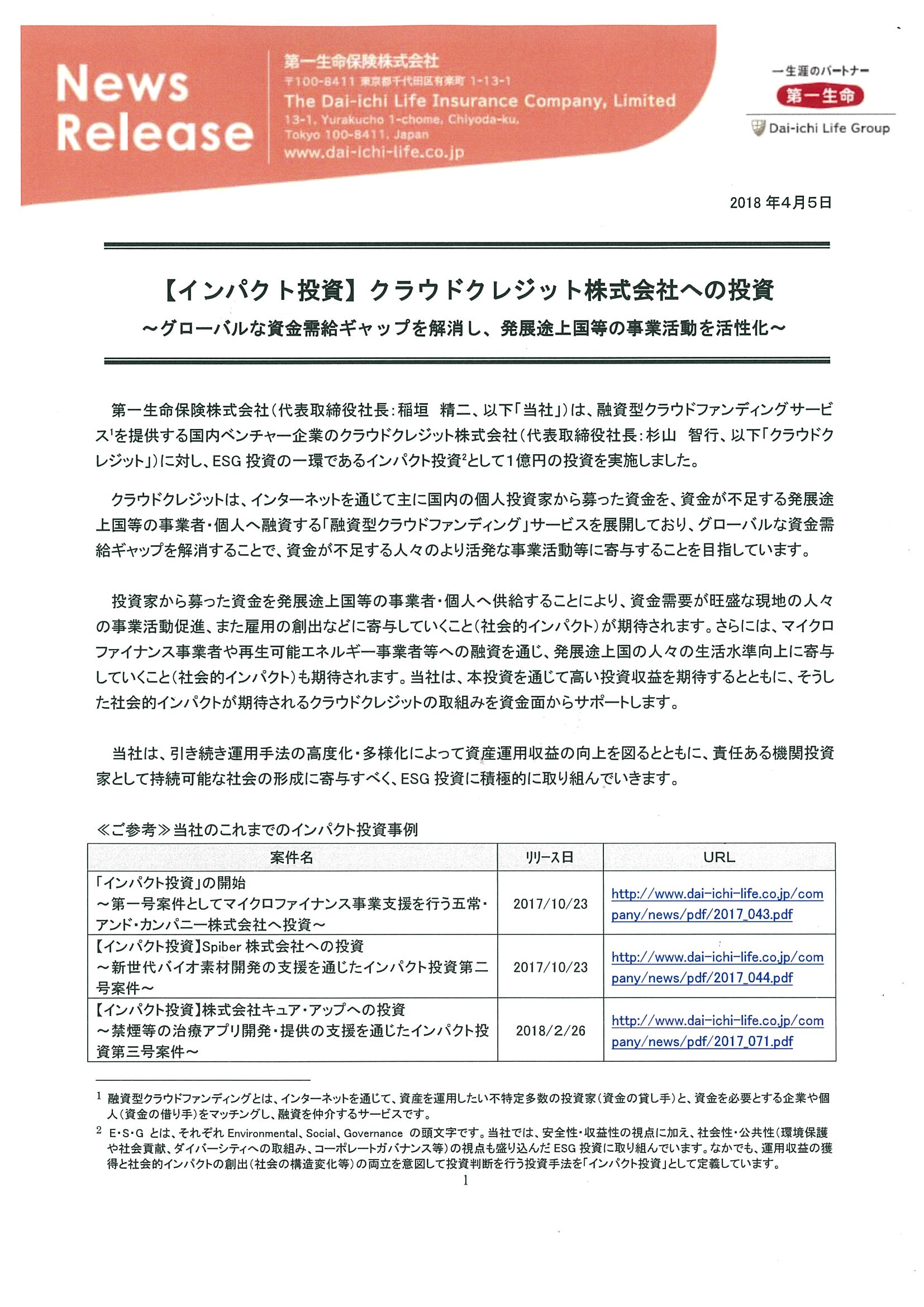 News Release

第一生命保険株式会社
〒100-8411 東京都千代田区有楽町 1-13-1
The Dai-ichi Life Insurance Company, Limited
13-1, Yurakucho 1-chome, Chiyoda-ku, Tokyo 100-8411, Japan
www.dai-ichi-life.co.jp

一生涯のパートナー
第一生命
Dai-ichi Life Group

2018 年4月5日

【インパクト投資】クラウドクレジット株式会社への投資
～グローバルな資金需給ギャップを解消し、発展途上国等の事業活動を活性化～

第一生命保険株式会社（代表取締役社長：稲垣　精二、以下「当社」）は、融資型クラウドファンディングサービス$^1$を提供する国内ベンチャー企業のクラウドクレジット株式会社（代表取締役社長：杉山　智行、以下「クラウドクレジット」）に対し、ESG 投資の一環であるインパクト投資$^2$として1億円の投資を実施しました。

クラウドクレジットは、インターネットを通じて主に国内の個人投資家から募った資金を、資金が不足する発展途上国等の事業者・個人へ融資する「融資型クラウドファンディング」サービスを展開しており、グローバルな資金需給ギャップを解消することで、資金が不足する人々のより活発な事業活動等に寄与することを目指しています。

投資家から募った資金を発展途上国等の事業者・個人へ供給することにより、資金需要が旺盛な現地の人々の事業活動促進、また雇用の創出などに寄与していくこと（社会的インパクト）が期待されます。さらには、マイクロファイナンス事業者や再生可能エネルギー事業者等への融資を通じ、発展途上国の人々の生活水準向上に寄与していくこと（社会的インパクト）も期待されます。当社は、本投資を通じて高い投資収益を期待するとともに、そうした社会的インパクトが期待されるクラウドクレジットの取組みを資金面からサポートします。

当社は、引き続き運用手法の高度化・多様化によって資産運用収益の向上を図るとともに、責任ある機関投資家として持続可能な社会の形成に寄与すべく、ESG 投資に積極的に取り組んでいきます。

≪ご参考≫当社のこれまでのインパクト投資事例

| 案件名 | リリース日 | URL |
|---|---|---|
| 「インパクト投資」の開始 ～第一号案件としてマイクロファイナンス事業支援を行う五常・アンド・カンパニー株式会社へ投資～ | 2017/10/23 | http://www.dai-ichi-life.co.jp/company/news/pdf/2017_043.pdf |
| 【インパクト投資】Spiber 株式会社への投資 ～新世代バイオ素材開発の支援を通じたインパクト投資第二号案件～ | 2017/10/23 | http://www.dai-ichi-life.co.jp/company/news/pdf/2017_044.pdf |
| 【インパクト投資】株式会社キュア・アップへの投資 ～禁煙等の治療アプリ開発・提供の支援を通じたインパクト投資第三号案件～ | 2018/2/26 | http://www.dai-ichi-life.co.jp/company/news/pdf/2017_071.pdf |

1 融資型クラウドファンディングとは、インターネットを通じて、資産を運用したい不特定多数の投資家（資金の貸し手）と、資金を必要とする企業や個人（資金の借り手）をマッチングし、融資を仲介するサービスです。
2 E・S・G とは、それぞれ Environmental、Social、Governance の頭文字です。当社では、安全性・収益性の視点に加え、社会性・公共性（環境保護や社会貢献、ダイバーシティへの取組み、コーポレートガバナンス等）の視点も盛り込んだ ESG 投資に取り組んでいます。なかでも、運用収益の獲得と社会的インパクトの創出（社会の構造変化等）の両立を意図して投資判断を行う投資手法を「インパクト投資」として定義しています。

1